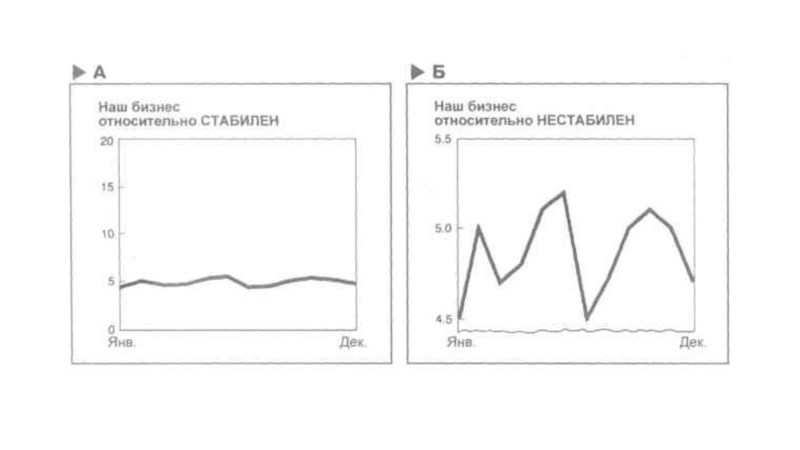 ▶ А

Наш бизнес относительно СТАБИЛЕН

20
15
10
5
0
Янв.
Дек.

▶ Б

Наш бизнес относительно НЕСТАБИЛЕН

5.5
5.0
4.5
Янв.
Дек.